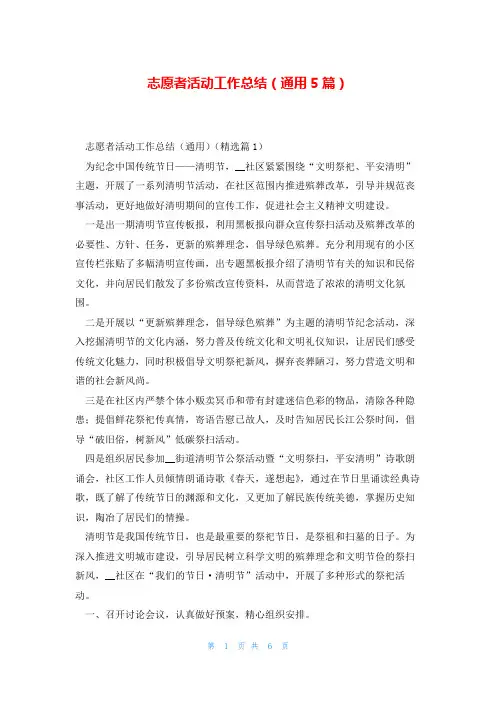 志愿者活动工作总结（通用5篇）

志愿者活动工作总结（通用）（精选篇1）

为纪念中国传统节日——清明节，__社区紧紧围绕“文明祭祀、平安清明”主题，开展了一系列清明节活动，在社区范围内推进殡葬改革，引导并规范丧事活动，更好地做好清明期间的宣传工作，促进社会主义精神文明建设。

一是出一期清明节宣传板报，利用黑板报向群众宣传祭扫活动及殡葬改革的必要性、方针、任务，更新的殡葬理念，倡导绿色殡葬。充分利用现有的小区宣传栏张贴了多幅清明宣传画，出专题黑板报介绍了清明节有关的知识和民俗文化，并向居民们散发了多份殡改宣传资料，从而营造了浓浓的清明文化氛围。

二是开展以“更新殡葬理念，倡导绿色殡葬”为主题的清明节纪念活动，深入挖掘清明节的文化内涵，努力普及传统文化和文明礼仪知识，让居民们感受传统文化魅力，同时积极倡导文明祭祀新风，摒弃丧葬陋习，努力营造文明和谐的社会新风尚。

三是在社区内严禁个体小贩卖冥币和带有封建迷信色彩的物品，清除各种隐患；提倡鲜花祭祀传真情，寄语告慰已故人，及时告知居民长江公祭时间，倡导“破旧俗，树新风”低碳祭扫活动。

四是组织居民参加__街道清明节公祭活动暨“文明祭扫，平安清明”诗歌朗诵会，社区工作人员倾情朗诵诗歌《春天，遂想起》，通过在节日里诵读经典诗歌，既了解了传统节日的渊源和文化，又更加了解民族传统美德，掌握历史知识，陶冶了居民们的情操。

清明节是我国传统节日，也是最重要的祭祀节日，是祭祖和扫墓的日子。为深入推进文明城市建设，引导居民树立科学文明的殡葬理念和文明节俭的祭扫新风，__社区在“我们的节日·清明节”活动中，开展了多种形式的祭祀活动。

一、召开讨论会议，认真做好预案，精心组织安排。

第 1 页 共 6 页